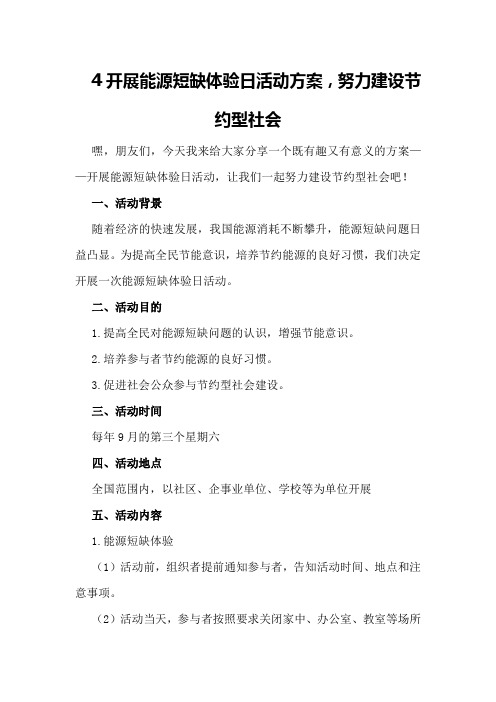 4 开展能源短缺体验日活动方案，努力建设节约型社会

嘿，朋友们，今天我来给大家分享一个既有趣又有意义的方案——开展能源短缺体验日活动，让我们一起努力建设节约型社会吧！

一、活动背景

随着经济的快速发展，我国能源消耗不断攀升，能源短缺问题日益凸显。为提高全民节能意识，培养节约能源的良好习惯，我们决定开展一次能源短缺体验日活动。

二、活动目的

1.提高全民对能源短缺问题的认识，增强节能意识。

2.培养参与者节约能源的良好习惯。

3.促进社会公众参与节约型社会建设。

三、活动时间

每年 9 月的第三个星期六

四、活动地点

全国范围内，以社区、企事业单位、学校等为单位开展

五、活动内容

1.能源短缺体验

（1）活动前，组织者提前通知参与者，告知活动时间、地点和注意事项。

（2）活动当天，参与者按照要求关闭家中、办公室、教室等场所